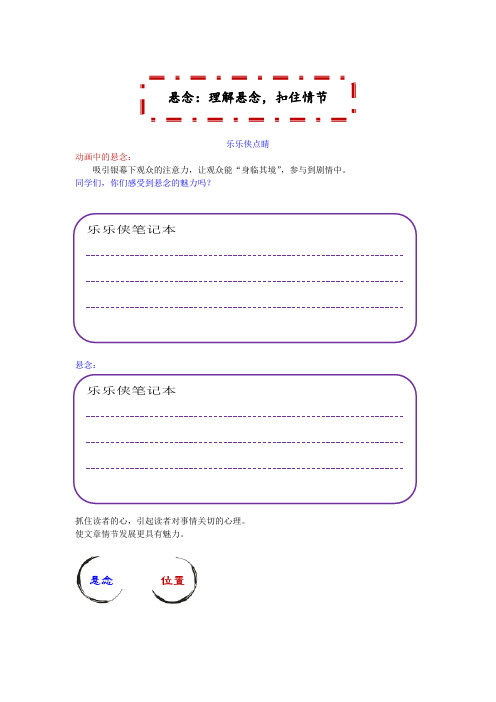 悬念：理解悬念，扣住情节

乐乐侠点睛

动画中的悬念：

吸引银幕下观众的注意力，让观众能“身临其境”，参与到剧情中。

同学们，你们感受到悬念的魅力吗？

乐乐侠笔记本

悬念：

乐乐侠笔记本

抓住读者的心，引起读者对事情关切的心理。

使文章情节发展更具有魅力。

悬念

位置